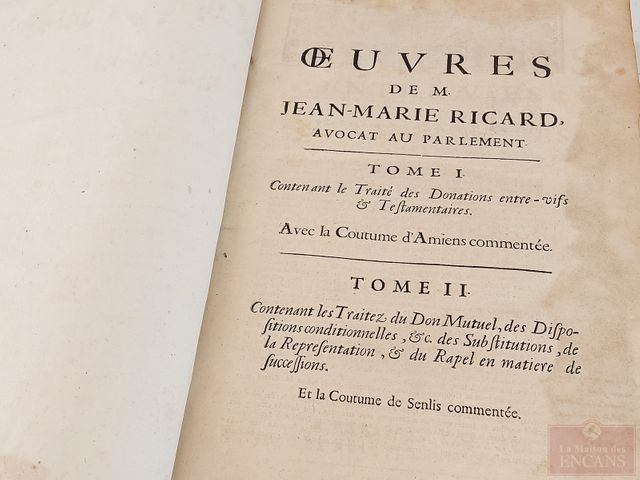 ŒUVRES
DE M.
JEAN-MARIE RICARD,
AVOCAT AU PARLEMENT.

TOME I.
Contenant le Traité des Donations entre-vifs & Testamentaires.

Avec la Coutume d'Amiens commentée.

TOME II.
Contenant les Traitez du Don Mutuel, des Dispositions conditionnelles, &c. des Substitutions, de la Representation, & du Rapel en matiere de successions.

Et la Coutume de Senlis commentée.

La Maison des ENCANS